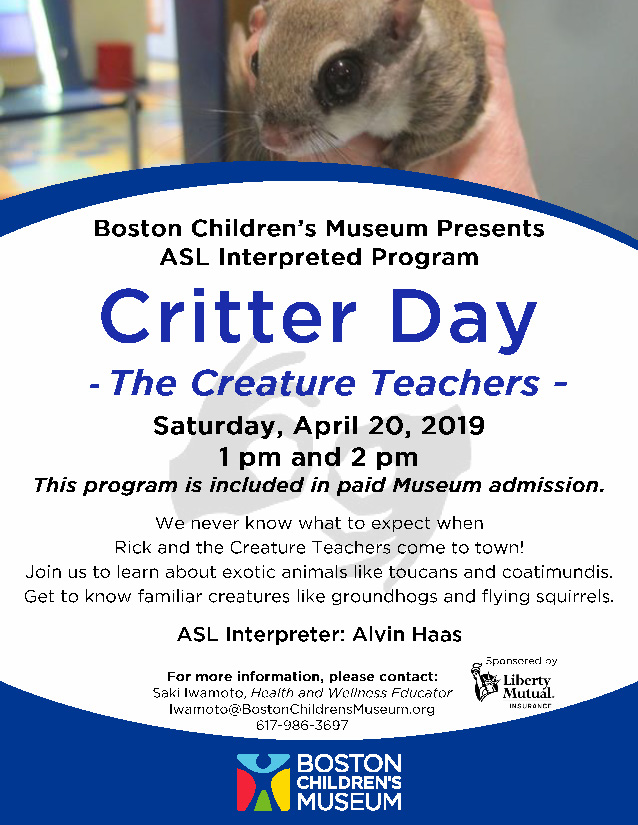 Boston Children's Museum Presents
ASL Interpreted Program

Critter Day

- The Creature Teachers -

Saturday, April 20, 2019
1 pm and 2 pm

This program is included in paid Museum admission.

We never know what to expect when
Rick and the Creature Teachers come to town!
Join us to learn about exotic animals like toucans and coatimundis.
Get to know familiar creatures like groundhogs and flying squirrels.

ASL Interpreter: Alvin Haas

For more information, please contact:
Saki Iwamoto, Health and Wellness Educator
Iwamoto@BostonChildrensMuseum.org
617-986-3697

Sponsored by
Liberty Mutual.
INSURANCE

BOSTON
CHILDREN'S
MUSEUM